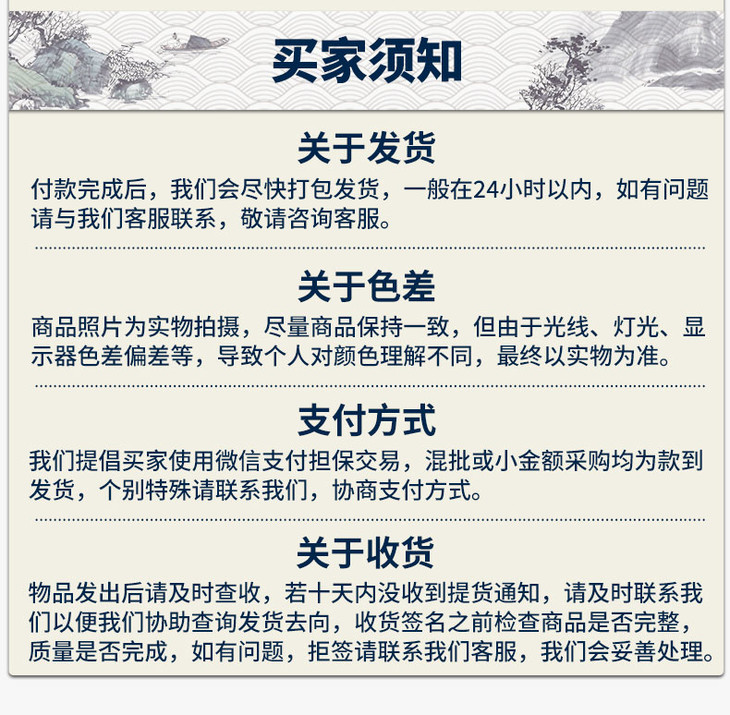 买家须知

关于发货

付款完成后，我们会尽快打包发货，一般在24小时以内，如有问题请与我们客服联系，敬请咨询客服。

关于色差

商品照片为实物拍摄，尽量商品保持一致，但由于光线、灯光、显示器色差偏差等，导致个人对颜色理解不同，最终以实物为准。

支付方式

我们提倡买家使用微信支付担保交易，混批或小金额采购均为款到发货，个别特殊请联系我们，协商支付方式。

关于收货

物品发出后请及时查收，若十天内没收到提货通知，请及时联系我们以便我们协助查询发货去向，收货签名之前检查商品是否完整，质量是否完成，如有问题，拒签请联系我们客服，我们会妥善处理。